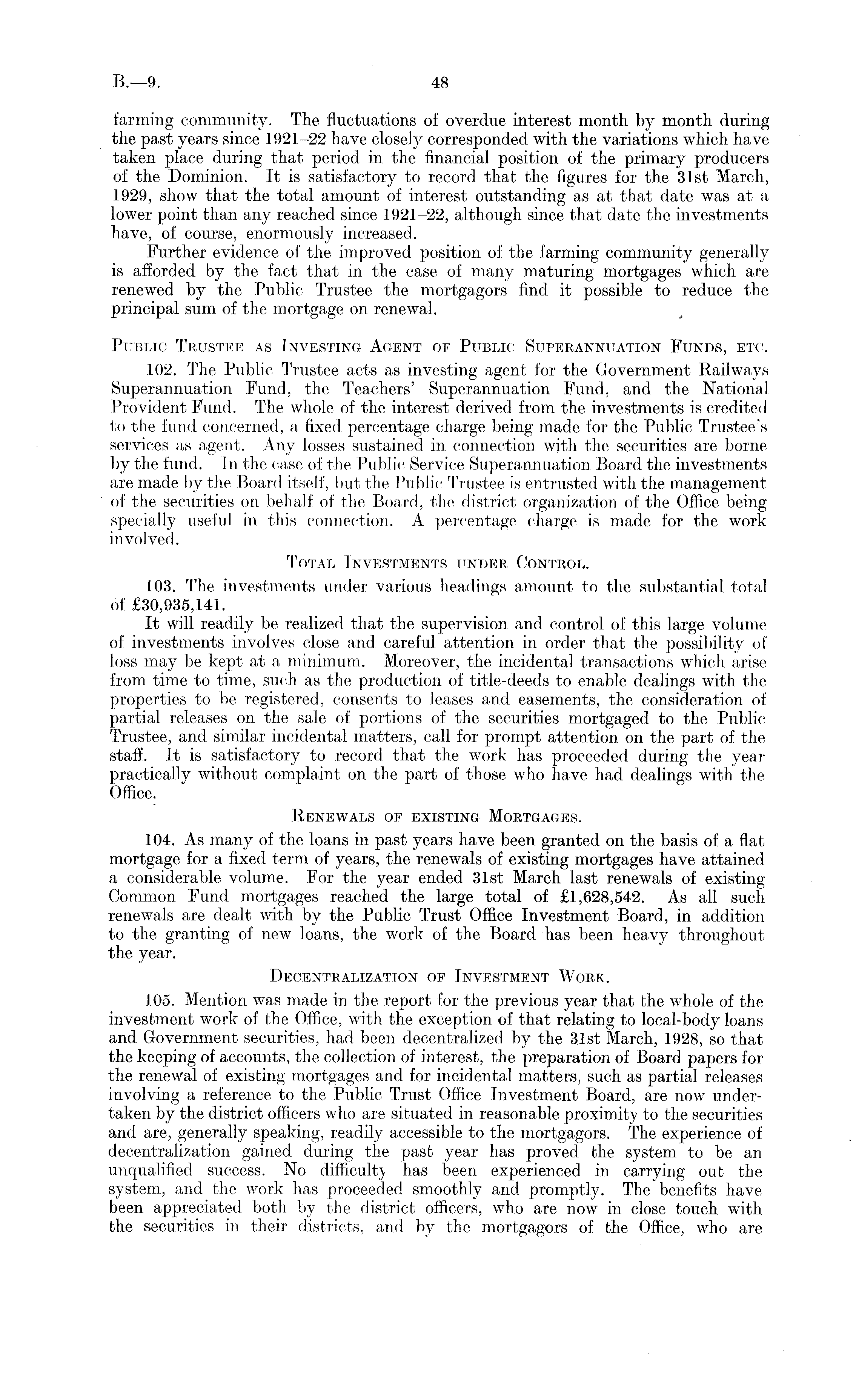 B.—9. 48

farming community. The fluctuations of overdue interest month by month during the past years since 1921–22 have closely corresponded with the variations which have taken place during that period in the financial position of the primary producers of the Dominion. It is satisfactory to record that the figures for the 31st March, 1929, show that the total amount of interest outstanding as at that date was at a lower point than any reached since 1921–22, although since that date the investments have, of course, enormously increased.

Further evidence of the improved position of the farming community generally is afforded by the fact that in the case of many maturing mortgages which are renewed by the Public Trustee the mortgagors find it possible to reduce the principal sum of the mortgage on renewal.

Public Trustee as Investing Agent of Public Superannuation Funds, etc.

102. The Public Trustee acts as investing agent for the Government Railways Superannuation Fund, the Teachers' Superannuation Fund, and the National Provident Fund. The whole of the interest derived from the investments is credited to the fund concerned, a fixed percentage charge being made for the Public Trustee's services as agent. Any losses sustained in connection with the securities are borne by the fund. In the case of the Public Service Superannuation Board the investments are made by the Board itself, but the Public Trustee is entrusted with the management of the securities on behalf of the Board, the district organization of the Office being specially useful in this connection. A percentage charge is made for the work involved.

Total Investments under Control.

103. The investments under various headings amount to the substantial total of £30,935,141.

It will readily be realized that the supervision and control of this large volume of investments involves close and careful attention in order that the possibility of loss may be kept at a minimum. Moreover, the incidental transactions which arise from time to time, such as the production of title-deeds to enable dealings with the properties to be registered, consents to leases and easements, the consideration of partial releases on the sale of portions of the securities mortgaged to the Public Trustee, and similar incidental matters, call for prompt attention on the part of the staff. It is satisfactory to record that the work has proceeded during the year practically without complaint on the part of those who have had dealings with the Office.

Renewals of existing Mortgages.

104. As many of the loans in past years have been granted on the basis of a flat mortgage for a fixed term of years, the renewals of existing mortgages have attained a considerable volume. For the year ended 31st March last renewals of existing Common Fund mortgages reached the large total of £1,628,542. As all such renewals are dealt with by the Public Trust Office Investment Board, in addition to the granting of new loans, the work of the Board has been heavy throughout the year.

Decentralization of Investment Work.

105. Mention was made in the report for the previous year that the whole of the investment work of the Office, with the exception of that relating to local-body loans and Government securities, had been decentralized by the 31st March, 1928, so that the keeping of accounts, the collection of interest, the preparation of Board papers for the renewal of existing mortgages and for incidental matters, such as partial releases involving a reference to the Public Trust Office Investment Board, are now undertaken by the district officers who are situated in reasonable proximity to the securities and are, generally speaking, readily accessible to the mortgagors. The experience of decentralization gained during the past year has proved the system to be an unqualified success. No difficulty has been experienced in carrying out the system, and the work has proceeded smoothly and promptly. The benefits have been appreciated both by the district officers, who are now in close touch with the securities in their districts, and by the mortgagors of the Office, who are